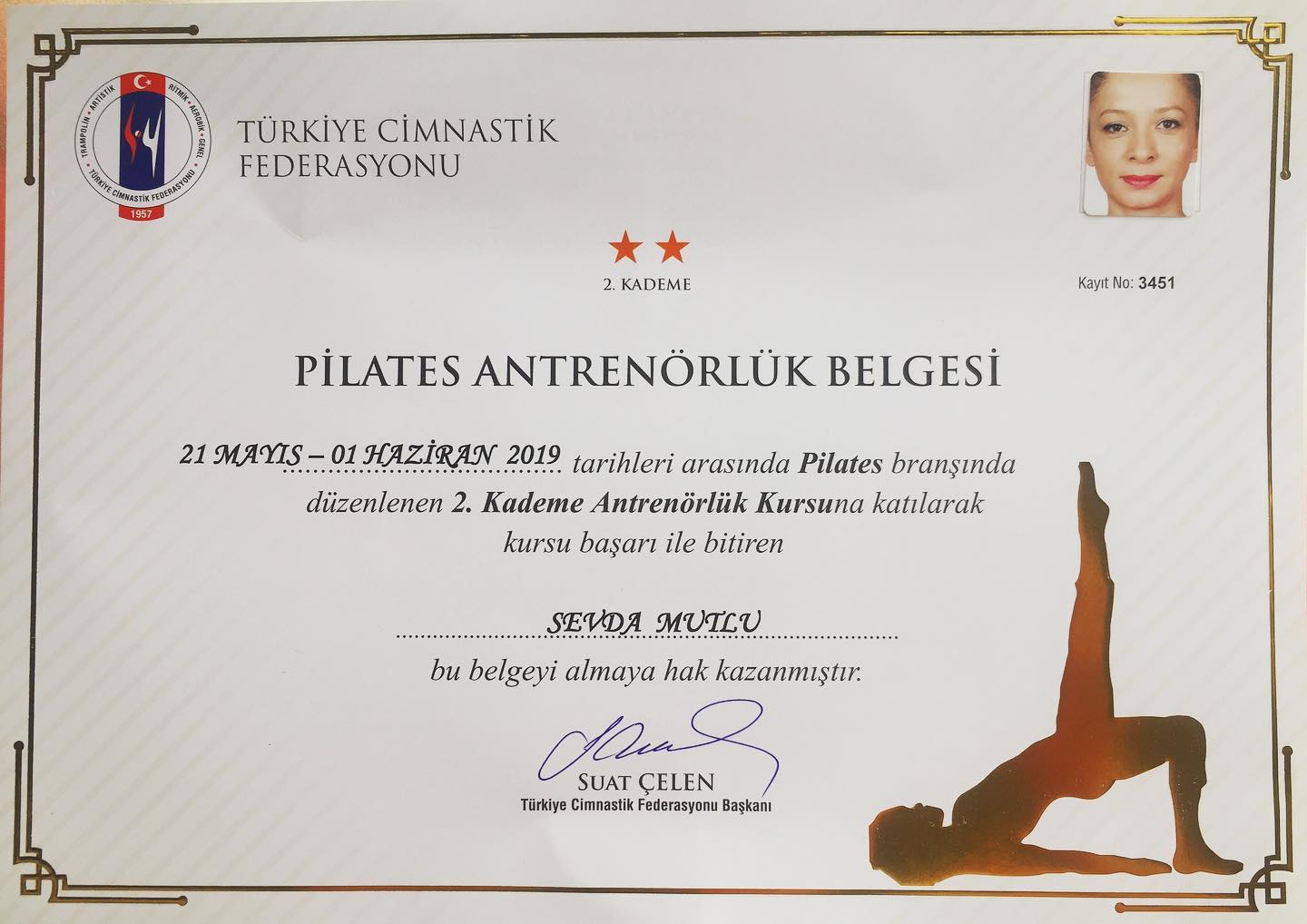 TRAMPOLİN • ARTİSTİK RİTMİK • AEROBİK • GENEL TÜRKİYE CİMNASTİK FEDERASYONU 1957

TÜRKİYE CİMNASTİK FEDERASYONU

2. KADEME

Kayıt No: 3451

PİLATES ANTRENÖRLÜK BELGESİ

21 MAYIS – 01 HAZİRAN 2019 tarihleri arasında Pilates branşında düzenlenen 2. Kademe Antrenörlük Kursuna katılarak kursu başarı ile bitiren

SEVDA MUTLU

bu belgeyi almaya hak kazanmıştır.

SUAT ÇELEN
Türkiye Cimnastik Federasyonu Başkanı